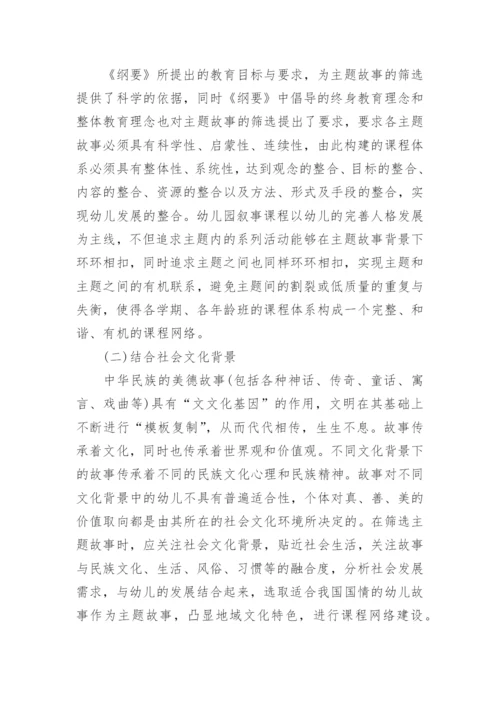 《纲要》所提出的教育目标与要求，为主题故事的筛选提供了科学的依据，同时《纲要》中倡导的终身教育理念和整体教育理念也对主题故事的筛选提出了要求，要求各主题故事必须具有科学性、启蒙性、连续性，由此构建的课程体系必须具有整体性、系统性，达到观念的整合、目标的整合、内容的整合、资源的整合以及方法、形式及手段的整合，实现幼儿发展的整合。幼儿园叙事课程以幼儿的完善人格发展为主线，不但追求主题内的系列活动能够在主题故事背景下环环相扣，同时追求主题之间也同样环环相扣，实现主题和主题之间的有机联系，避免主题间的割裂或低质量的重复与失衡，使得各学期、各年龄班的课程体系构成一个完整、和谐、有机的课程网络。

(二)结合社会文化背景

中华民族的美德故事(包括各种神话、传奇、童话、寓言、戏曲等)具有“文文化基因”的作用，文明在其基础上不断进行“模板复制”，从而代代相传，生生不息。故事传承着文化，同时也传承着世界观和价值观。不同文化背景下的故事传承着不同的民族文化心理和民族精神。故事对不同文化背景中的幼儿不具有普遍适合性，个体对真、善、美的价值取向都是由其所在的社会文化环境所决定的。在筛选主题故事时，应关注社会文化背景，贴近社会生活，关注故事与民族文化、生活、风俗、习惯等的融合度，分析社会发展需求，与幼儿的发展结合起来，选取适合我国国情的幼儿故事作为主题故事，凸显地域文化特色，进行课程网络建设。